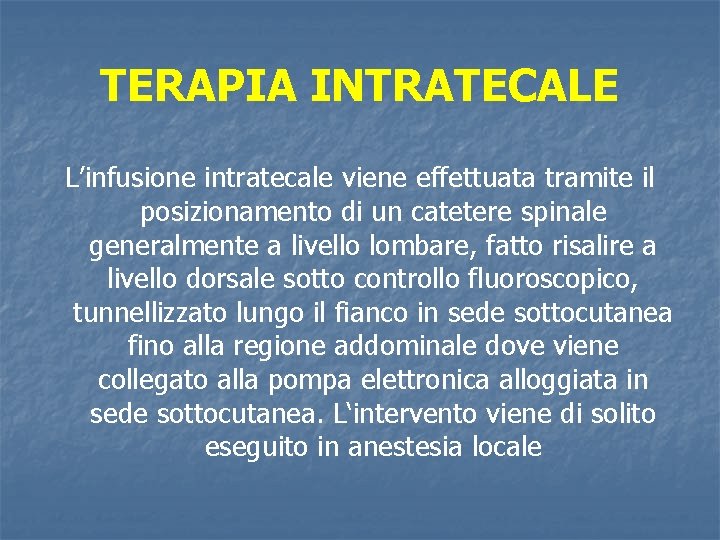 TERAPIA INTRATECALE

L’infusione intratecale viene effettuata tramite il posizionamento di un catetere spinale generalmente a livello lombare, fatto risalire a livello dorsale sotto controllo fluoroscopico, tunnellizzato lungo il fianco in sede sottocutanea fino alla regione addominale dove viene collegato alla pompa elettronica alloggiata in sede sottocutanea. L‘intervento viene di solito eseguito in anestesia locale